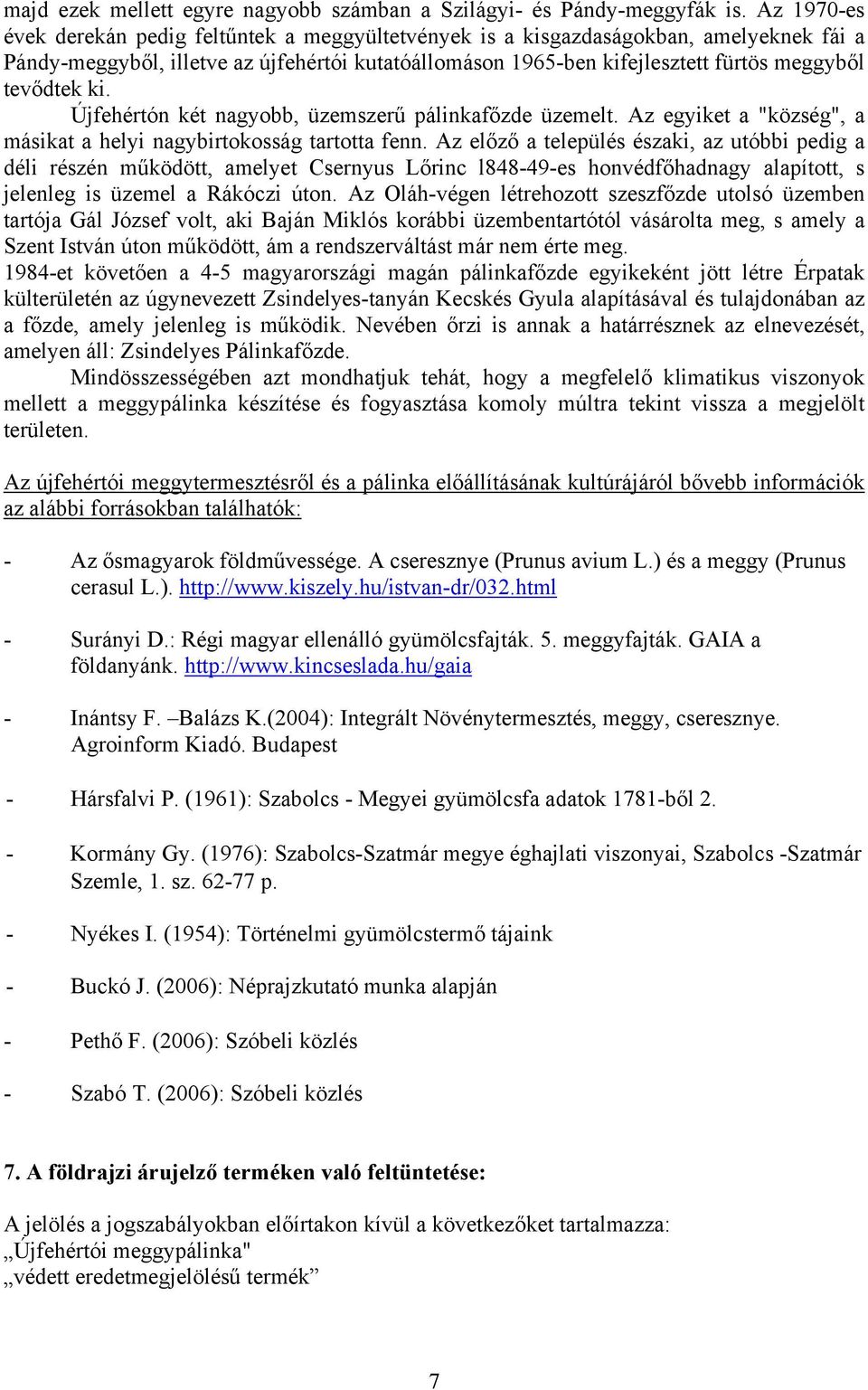 majd ezek mellett egyre nagyobb számban a Szilágyi- és Pándy-meggyfák is. Az 1970-es évek derekán pedig feltűntek a meggyültetvények is a kisgazdaságokban, amelyeknek fái a Pándy-meggyből, illetve az újfehértói kutatóállomáson 1965-ben kifejlesztett fürtös meggyből tevődtek ki.

Újfehértón két nagyobb, üzemszerű pálinkafőzde üzemelt. Az egyiket a "község", a másikat a helyi nagybirtokosság tartotta fenn. Az előző a település északi, az utóbbi pedig a déli részén működött, amelyet Csernyus Lőrinc l848-49-es honvédfőhadnagy alapított, s jelenleg is üzemel a Rákóczi úton. Az Oláh-végen létrehozott szeszfőzde utolsó üzemben tartója Gál József volt, aki Baján Miklós korábbi üzembentartótól vásárolta meg, s amely a Szent István úton működött, ám a rendszerváltást már nem érte meg.
1984-et követően a 4-5 magyarországi magán pálinkafőzde egyikeként jött létre Érpatak külterületén az úgynevezett Zsindelyes-tanyán Kecskés Gyula alapításával és tulajdonában az a főzde, amely jelenleg is működik. Nevében őrzi is annak a határrésznek az elnevezését, amelyen áll: Zsindelyes Pálinkafőzde.

Mindösszességében azt mondhatjuk tehát, hogy a megfelelő klimatikus viszonyok mellett a meggypálinka készítése és fogyasztása komoly múltra tekint vissza a megjelölt területen.

Az újfehértói meggytermesztésről és a pálinka előállításának kultúrájáról bővebb információk az alábbi forrásokban találhatók:

- Az ősmagyarok földművessége. A cseresznye (Prunus avium L.) és a meggy (Prunus cerasul L.). http://www.kiszely.hu/istvan-dr/032.html

- Surányi D.: Régi magyar ellenálló gyümölcsfajták. 5. meggyfajták. GAIA a földanyánk. http://www.kincseslada.hu/gaia

- Inántsy F. –Balázs K.(2004): Integrált Növénytermesztés, meggy, cseresznye. Agroinform Kiadó. Budapest

- Hársfalvi P. (1961): Szabolcs - Megyei gyümölcsfa adatok 1781-ből 2.

- Kormány Gy. (1976): Szabolcs-Szatmár megye éghajlati viszonyai, Szabolcs -Szatmár Szemle, 1. sz. 62-77 p.

- Nyékes I. (1954): Történelmi gyümölcstermő tájaink

- Buckó J. (2006): Néprajzkutató munka alapján

- Pethő F. (2006): Szóbeli közlés

- Szabó T. (2006): Szóbeli közlés

7. A földrajzi árujelző terméken való feltüntetése:

A jelölés a jogszabályokban előírtakon kívül a következőket tartalmazza:
„Újfehértói meggypálinka"
„védett eredetmegjelölésű termék”

7